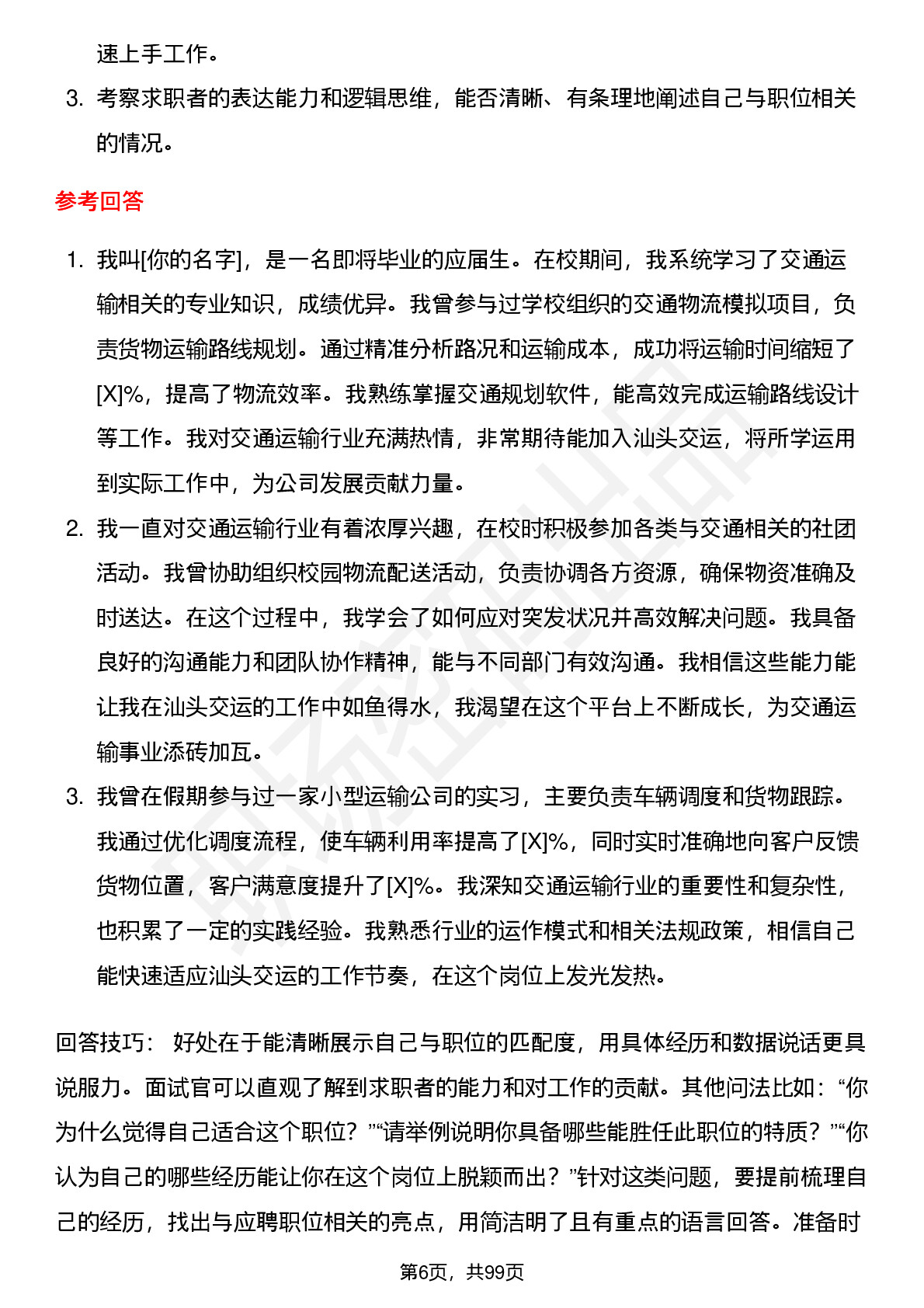 速上手工作。

3. 考察求职者的表达能力和逻辑思维，能否清晰、有条理地阐述自己与职位相关的情况。

参考回答

1. 我叫[你的名字]，是一名即将毕业的应届生。在校期间，我系统学习了交通运输相关的专业知识，成绩优异。我曾参与过学校组织的交通物流模拟项目，负责货物运输路线规划。通过精准分析路况和运输成本，成功将运输时间缩短了[X]%，提高了物流效率。我熟练掌握交通规划软件，能高效完成运输路线设计等工作。我对交通运输行业充满热情，非常期待能加入汕头交运，将所学运用到实际工作中，为公司发展贡献力量。

2. 我一直对交通运输行业有着浓厚兴趣，在校时积极参加各类与交通相关的社团活动。我曾协助组织校园物流配送活动，负责协调各方资源，确保物资准确及时送达。在这个过程中，我学会了如何应对突发状况并高效解决问题。我具备良好的沟通能力和团队协作精神，能与不同部门有效沟通。我相信这些能力能让我在汕头交运的工作中如鱼得水，我渴望在这个平台上不断成长，为交通运输事业添砖加瓦。

3. 我曾在假期参与过一家小型运输公司的实习，主要负责车辆调度和货物跟踪。我通过优化调度流程，使车辆利用率提高了[X]%，同时实时准确地向客户反馈货物位置，客户满意度提升了[X]%。我深知交通运输行业的重要性和复杂性，也积累了一定的实践经验。我熟悉行业的运作模式和相关法规政策，相信自己能快速适应汕头交运的工作节奏，在这个岗位上发光发热。

回答技巧： 好处在于能清晰展示自己与职位的匹配度，用具体经历和数据说话更具说服力。面试官可以直观了解到求职者的能力和对工作的贡献。其他问法比如：“你为什么觉得自己适合这个职位？”“请举例说明你具备哪些能胜任此职位的特质？”“你认为自己的哪些经历能让你在这个岗位上脱颖而出？”针对这类问题，要提前梳理自己的经历，找出与应聘职位相关的亮点，用简洁明了且有重点的语言回答。准备时

第6页，共99页